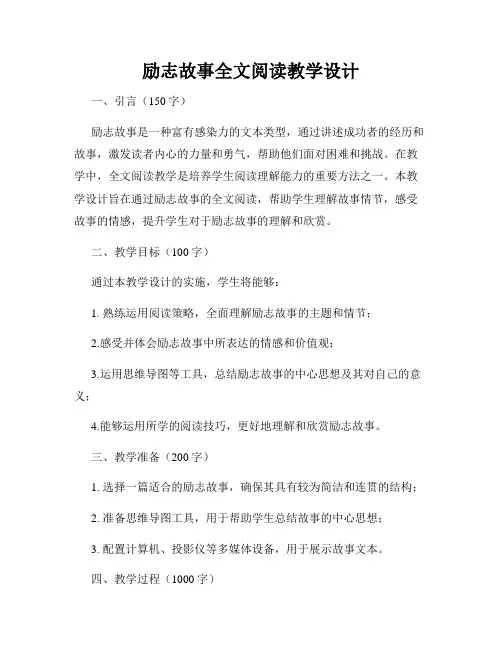 励志故事全文阅读教学设计

一、引言（150字）

励志故事是一种富有感染力的文本类型，通过讲述成功者的经历和故事，激发读者内心的力量和勇气，帮助他们面对困难和挑战。在教学中，全文阅读教学是培养学生阅读理解能力的重要方法之一。本教学设计旨在通过励志故事的全文阅读，帮助学生理解故事情节，感受故事的情感，提升学生对于励志故事的理解和欣赏。

二、教学目标（100字）

通过本教学设计的实施，学生将能够：

1. 熟练运用阅读策略，全面理解励志故事的主题和情节；

2.感受并体会励志故事中所表达的情感和价值观；

3.运用思维导图等工具，总结励志故事的中心思想及其对自己的意义；

4.能够运用所学的阅读技巧，更好地理解和欣赏励志故事。

三、教学准备（200字）

1. 选择一篇适合的励志故事，确保其具有较为简洁和连贯的结构；

2. 准备思维导图工具，用于帮助学生总结故事的中心思想；

3. 配置计算机、投影仪等多媒体设备，用于展示故事文本。

四、教学过程（1000字）